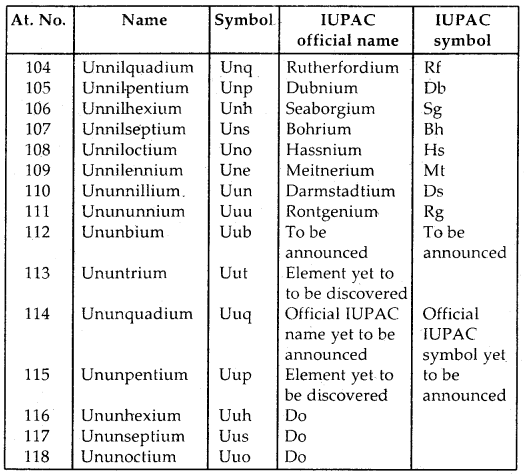 | At. No. | Name | Symbol | IUPAC official name | IUPAC symbol |
|---|---|---|---|---|
| 104 | Unnilquadium | Unq | Rutherfordium | Rf |
| 105 | Unnilpentium | Unp | Dubnium | Db |
| 106 | Unnilhexium | Unh | Seaborgium | Sg |
| 107 | Unnilseptium | Uns | Bohrium | Bh |
| 108 | Unniloctium | Uno | Hassnium | Hs |
| 109 | Unnilennium | Une | Meitnerium | Mt |
| 110 | Ununnillium | Uun | Darmstadtium | Ds |
| 111 | Unununnium | Uuu | Rontgenium | Rg |
| 112 | Ununbium | Uub | To be announced | To be announced |
| 113 | Ununtrium | Uut | Element yet to to be discovered | |
| 114 | Ununquadium | Uuq | Official IUPAC name yet to be announced | Official IUPAC symbol yet to be announced |
| 115 | Ununpentium | Uup | Element yet to be discovered | |
| 116 | Ununhexium | Uuh | Do | |
| 117 | Ununseptium | Uus | Do | |
| 118 | Ununoctium | Uuo | Do | |